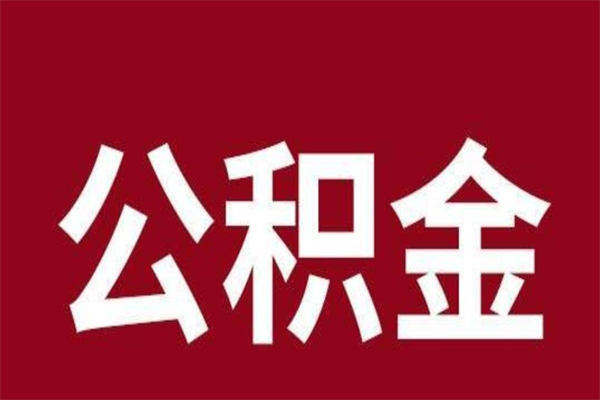 公积金